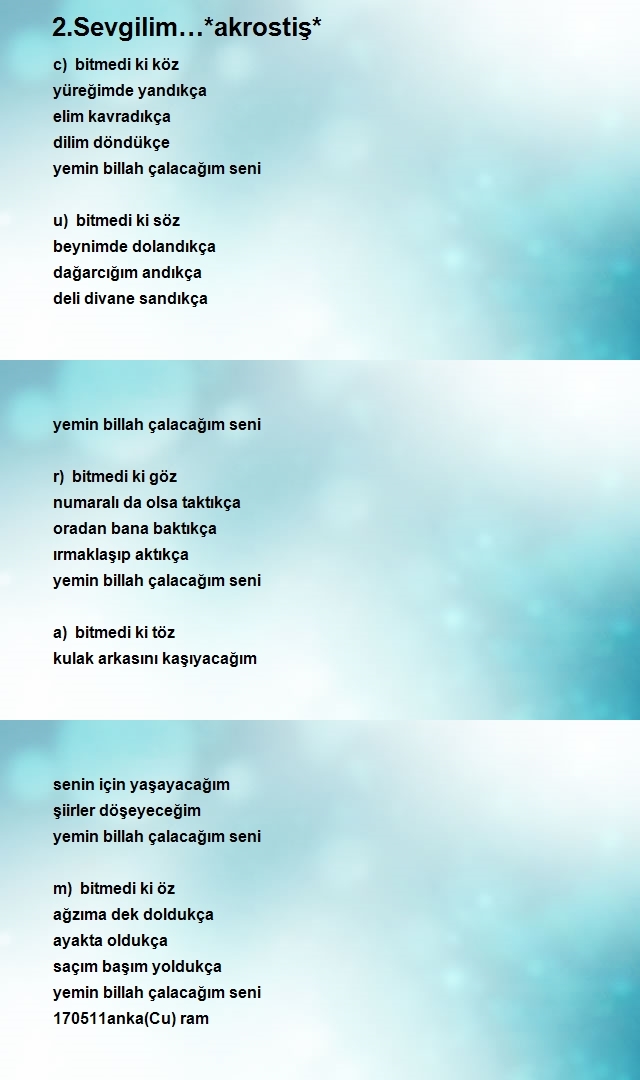 2.Sevgilim…*akrostiş*

c)  bitmedi ki köz
yüreğimde yandıkça
elim kavradıkça
dilim döndükçe
yemin billah çalacağım seni

u)  bitmedi ki söz
beynimde dolandıkça
dağarcığım andıkça
deli divane sandıkça

yemin billah çalacağım seni

r)  bitmedi ki göz
numaralı da olsa taktıkça
oradan bana baktıkça
ırmaklaşıp aktıkça
yemin billah çalacağım seni

a)  bitmedi ki töz
kulak arkasını kaşıyacağım

senin için yaşayacağım
şiirler döşeyeceğim
yemin billah çalacağım seni

m)  bitmedi ki öz
ağzıma dek doldukça
ayakta oldukça
saçım başım yoldukça
yemin billah çalacağım seni
170511anka(Cu) ram